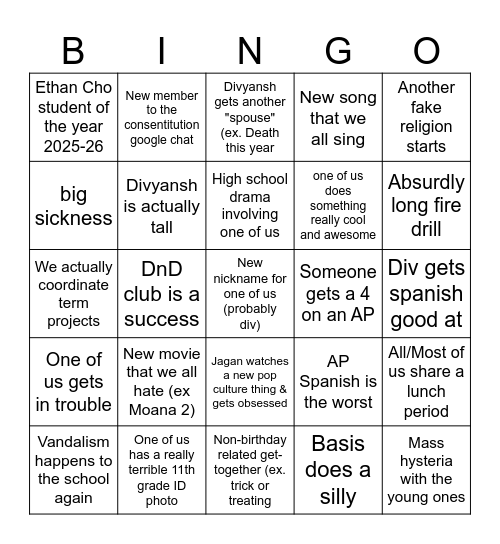 | B | I | N | G | O |
|---|---|---|---|---|
| Ethan Cho student of the year 2025-26 | New member to the consentitution google chat | Divyansh gets another "spouse" (ex. Death this year | New song that we all sing | Another fake religion starts |
| big sickness | Divyansh is actually tall | High school drama involving one of us | one of us does something really cool and awesome | Absurdly long fire drill |
| We actually coordinate term projects | DnD club is a success | New nickname for one of us (probably div) | Someone gets a 4 on an AP | Div gets spanish good at |
| One of us gets in trouble | New movie that we all hate (ex Moana 2) | Jagan watches a new pop culture thing & gets obsessed | AP Spanish is the worst | All/Most of us share a lunch period |
| Vandalism happens to the school again | One of us has a really terrible 11th grade ID photo | Non-birthday related get-together (ex. trick or treating | Basis does a silly | Mass hysteria with the young ones |